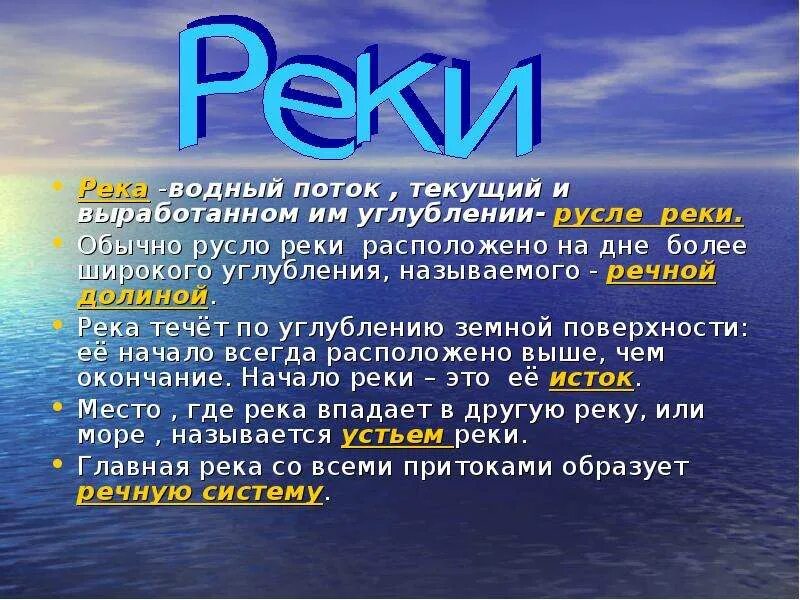 Реки

• Река -водный поток , текущий и выработанном им углублении- русле реки.
• Обычно русло реки расположено на дне более широкого углубления, называемого - речной долиной.
• Река течёт по углублению земной поверхности: её начало всегда расположено выше, чем окончание. Начало реки – это её исток.
• Место , где река впадает в другую реку, или море , называется устьем реки.
• Главная река со всеми притоками образует речную систему.